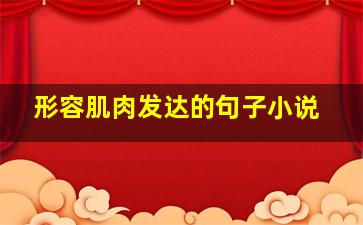 形容肌肉发达的句子小说